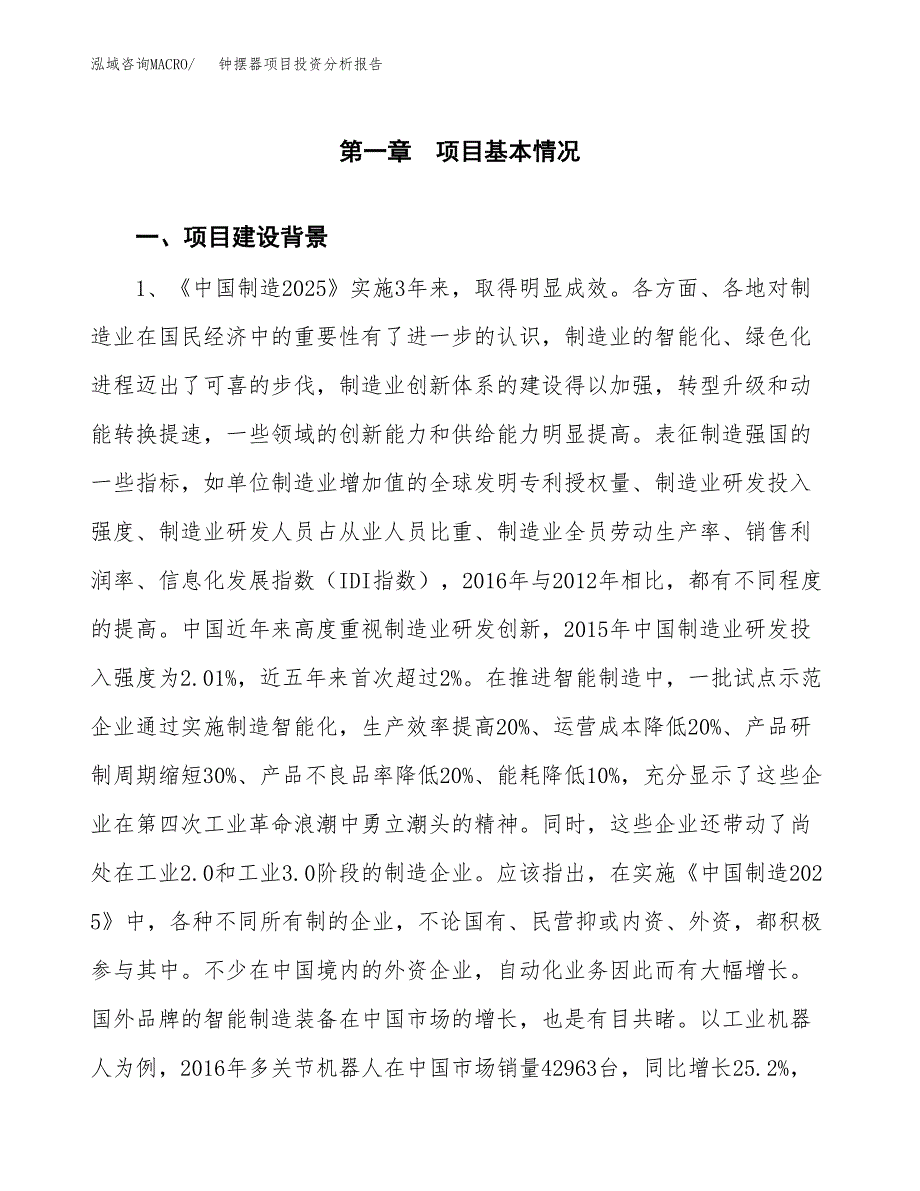 泓域咨询MACRO/　　钟摆器项目投资分析报告

第一章　项目基本情况

一、项目建设背景

1、《中国制造2025》实施3年来，取得明显成效。各方面、各地对制造业在国民经济中的重要性有了进一步的认识，制造业的智能化、绿色化进程迈出了可喜的步伐，制造业创新体系的建设得以加强，转型升级和动能转换提速，一些领域的创新能力和供给能力明显提高。表征制造强国的一些指标，如单位制造业增加值的全球发明专利授权量、制造业研发投入强度、制造业研发人员占从业人员比重、制造业全员劳动生产率、销售利润率、信息化发展指数（IDI指数），2016年与2012年相比，都有不同程度的提高。中国近年来高度重视制造业研发创新，2015年中国制造业研发投入强度为2.01%，近五年来首次超过2%。在推进智能制造中，一批试点示范企业通过实施制造智能化，生产效率提高20%、运营成本降低20%、产品研制周期缩短30%、产品不良品率降低20%、能耗降低10%，充分显示了这些企业在第四次工业革命浪潮中勇立潮头的精神。同时，这些企业还带动了尚处在工业2.0和工业3.0阶段的制造企业。应该指出，在实施《中国制造2025》中，各种不同所有制的企业，不论国有、民营抑或内资、外资，都积极参与其中。不少在中国境内的外资企业，自动化业务因此而有大幅增长。国外品牌的智能制造装备在中国市场的增长，也是有目共睹。以工业机器人为例，2016年多关节机器人在中国市场销量42963台，同比增长25.2%，